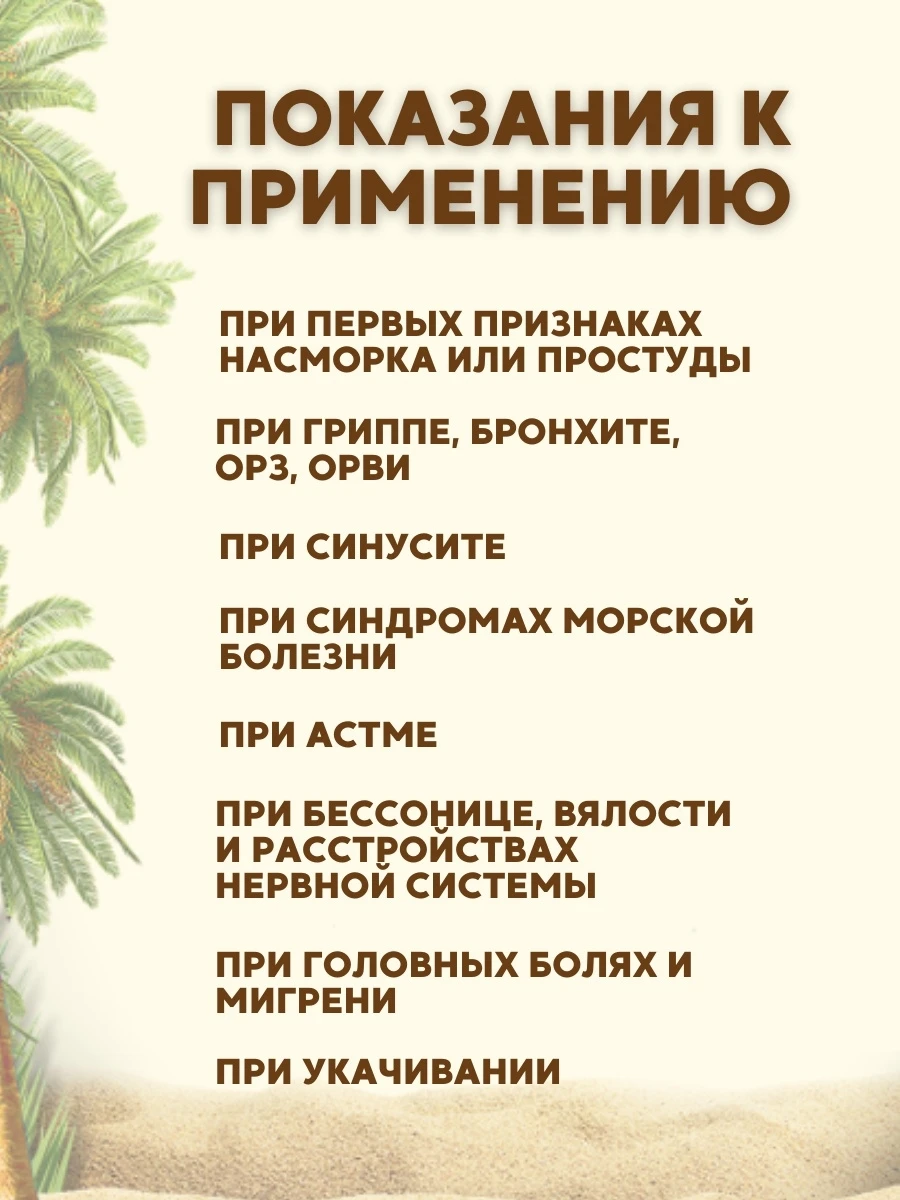 ПОКАЗАНИЯ К ПРИМЕНЕНИЮ

ПРИ ПЕРВЫХ ПРИЗНАКАХ НАСМОРКА ИЛИ ПРОСТУДЫ

ПРИ ГРИППЕ, БРОНХИТЕ, ОРЗ, ОРВИ

ПРИ СИНУСИТЕ

ПРИ СИНДРОМАХ МОРСКОЙ БОЛЕЗНИ

ПРИ АСТМЕ

ПРИ БЕССОНИЦЕ, ВЯЛОСТИ И РАССТРОЙСТВАХ НЕРВНОЙ СИСТЕМЫ

ПРИ ГОЛОВНЫХ БОЛЯХ И МИГРЕНИ

ПРИ УКАЧИВАНИИ